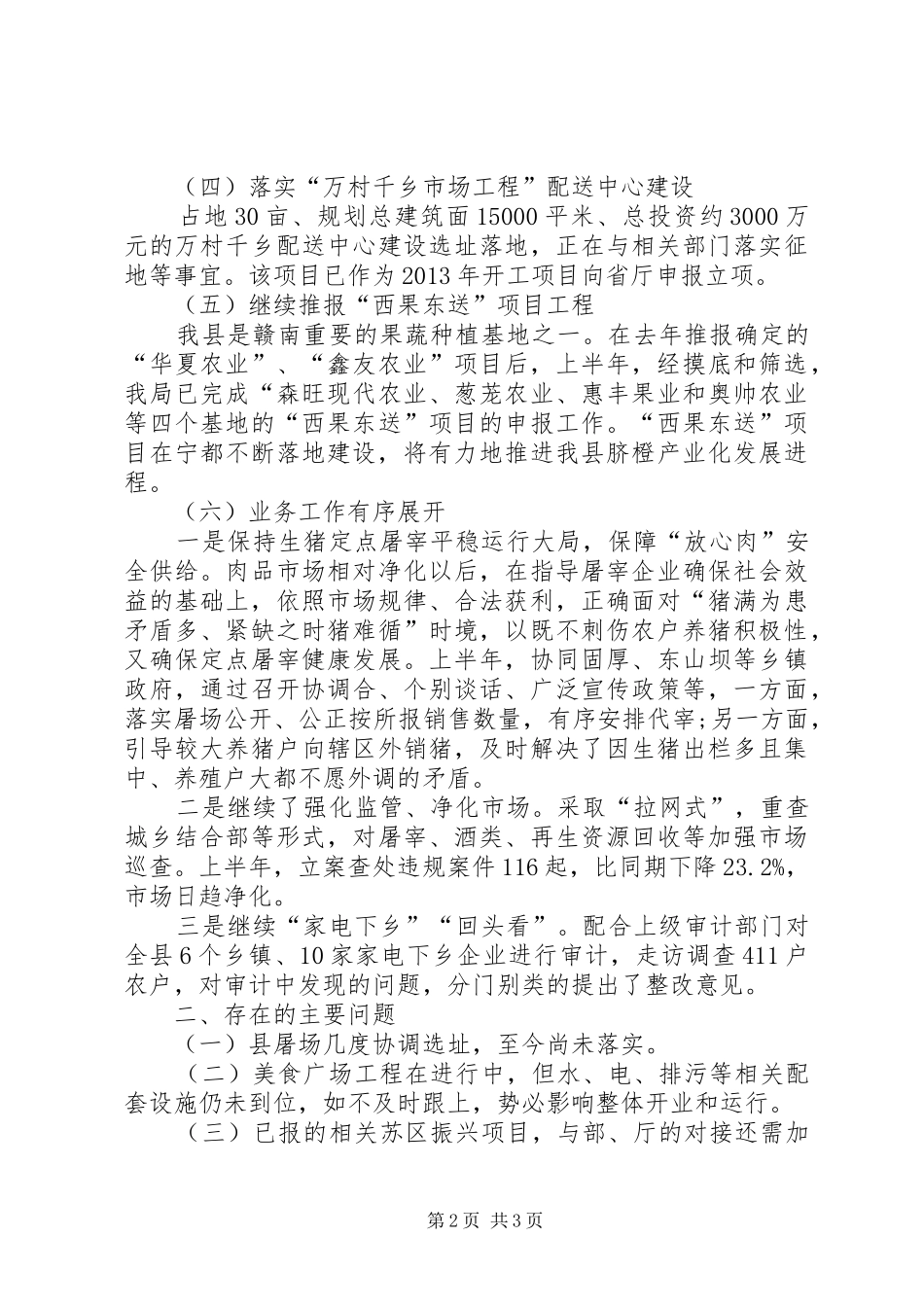 （四）落实“万村千乡市场工程”配送中心建设

占地30亩、规划总建筑面15000平米、总投资约3000万元的万村千乡配送中心建设选址落地，正在与相关部门落实征地等事宜。该项目已作为2013年开工项目向省厅申报立项。

（五）继续推报“西果东送”项目工程

我县是赣南重要的果蔬种植基地之一。在去年推报确定的“华夏农业”、“鑫友农业”项目后，上半年，经摸底和筛选，我局已完成“森旺现代农业、葱茏农业、惠丰果业和奥帅农业等四个基地的“西果东送”项目的申报工作。“西果东送”项目在宁都不断落地建设，将有力地推进我县脐橙产业化发展进程。

（六）业务工作有序展开

一是保持生猪定点屠宰平稳运行大局，保障“放心肉”安全供给。肉品市场相对净化以后，在指导屠宰企业确保社会效益的基础上，依照市场规律、合法获利，正确面对“猪满为患矛盾多、紧缺之时猪难循”时境，以既不刺伤农户养猪积极性，又确保定点屠宰健康发展。上半年，协同固厚、东山坝等乡镇政府，通过召开协调合、个别谈话、广泛宣传政策等，一方面，落实屠场公开、公正按所报销售数量，有序安排代宰;另一方面，引导较大养猪户向辖区外销猪，及时解决了因生猪出栏多且集中、养殖户大都不愿外调的矛盾。

二是继续了强化监管、净化市场。采取“拉网式”，重查城乡结合部等形式，对屠宰、酒类、再生资源回收等加强市场巡查。上半年，立案查处违规案件116起，比同期下降23.2%，市场日趋净化。

三是继续“家电下乡”“回头看”。配合上级审计部门对全县6个乡镇、10家家电下乡企业进行审计，走访调查411户农户，对审计中发现的问题，分门别类的提出了整改意见。

二、存在的主要问题

（一）县屠场几度协调选址，至今尚未落实。

（二）美食广场工程在进行中，但水、电、排污等相关配套设施仍未到位，如不及时跟上，势必影响整体开业和运行。

（三）已报的相关苏区振兴项目，与部、厅的对接还需加

第2页 共3页